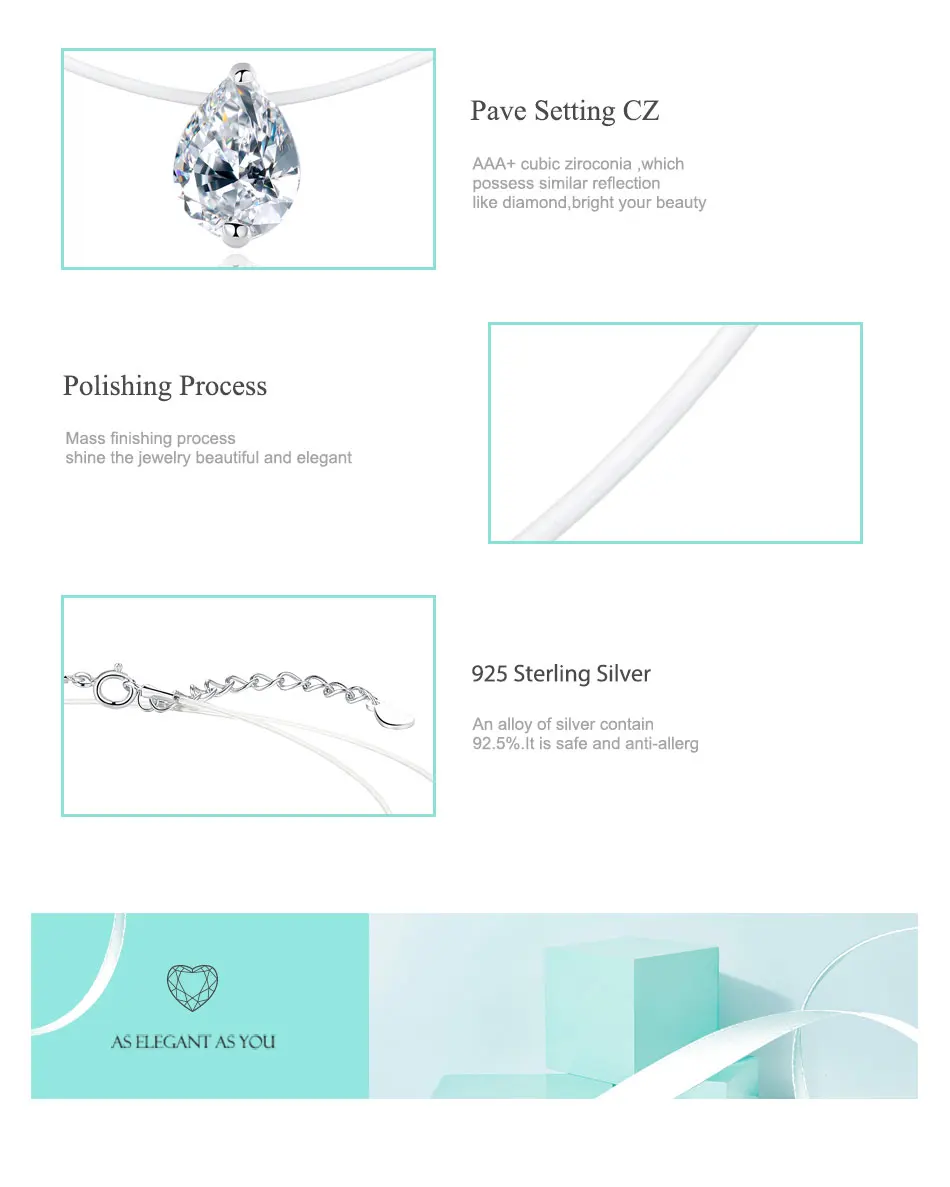 Pave Setting CZ

AAA+ cubic ziroconia ,which possess similar reflection like diamond,bright your beauty

Polishing Process

Mass finishing process shine the jewelry beautiful and elegant

925 Sterling Silver

An alloy of silver contain 92.5%.It is safe and anti-allerg

AS ELEGANT AS YOU